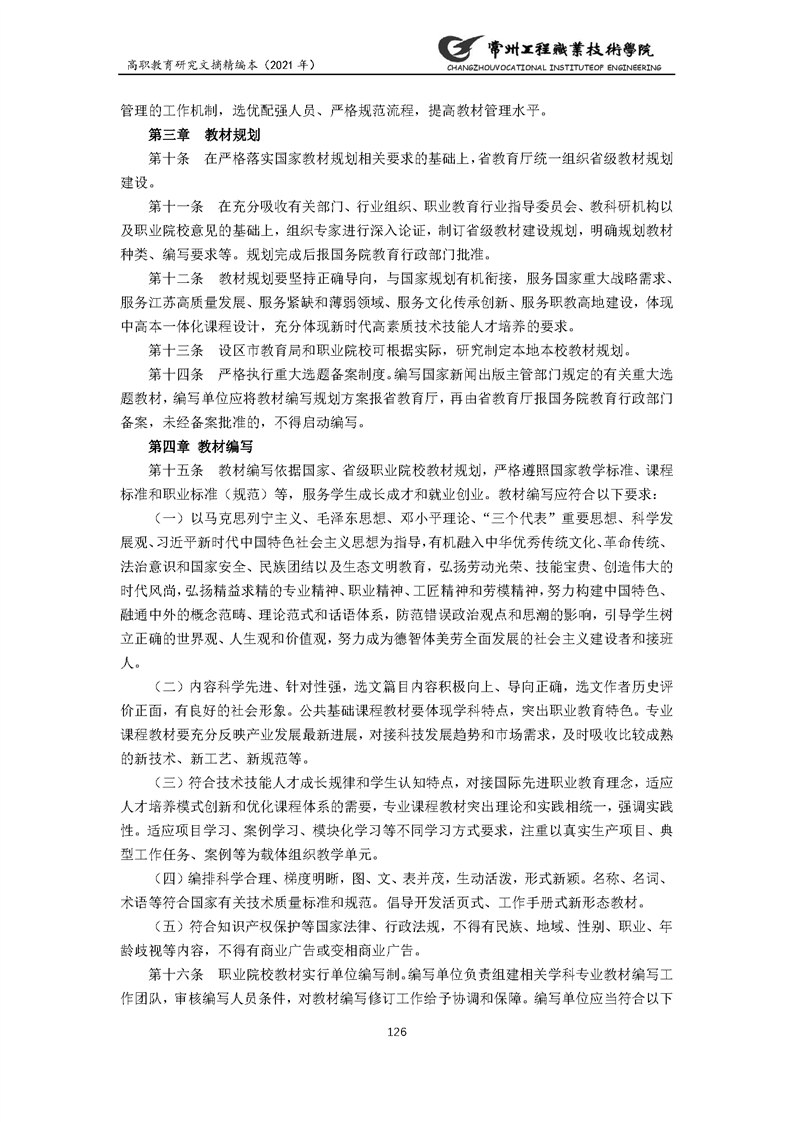 高职教育研究文摘精编本（2021 年）

常州工程職業技術學院
CHANGZHOUVOCATIONAL INSTITUTEOF ENGINEERING

管理的工作机制，选优配强人员、严格规范流程，提高教材管理水平。

第三章 教材规划

第十条 在严格落实国家教材规划相关要求的基础上，省教育厅统一组织省级教材规划建设。

第十一条 在充分吸收有关部门、行业组织、职业教育行业指导委员会、教科研机构以及职业院校意见的基础上，组织专家进行深入论证，制订省级教材建设规划，明确规划教材种类、编写要求等。规划完成后报国务院教育行政部门批准。

第十二条 教材规划要坚持正确导向，与国家规划有机衔接，服务国家重大战略需求、服务江苏高质量发展、服务紧缺和薄弱领域、服务文化传承创新、服务职教高地建设，体现中高本一体化课程设计，充分体现新时代高素质技术技能人才培养的要求。

第十三条 设区市教育局和职业院校可根据实际，研究制定本地本校教材规划。

第十四条 严格执行重大选题备案制度。编写国家新闻出版主管部门规定的有关重大选题教材，编写单位应将教材编写规划方案报省教育厅，再由省教育厅报国务院教育行政部门备案，未经备案批准的，不得启动编写。

第四章 教材编写

第十五条 教材编写依据国家、省级职业院校教材规划，严格遵照国家教学标准、课程标准和职业标准（规范）等，服务学生成长成才和就业创业。教材编写应符合以下要求：

（一）以马克思列宁主义、毛泽东思想、邓小平理论、“三个代表”重要思想、科学发展观、习近平新时代中国特色社会主义思想为指导，有机融入中华优秀传统文化、革命传统、法治意识和国家安全、民族团结以及生态文明教育，弘扬劳动光荣、技能宝贵、创造伟大的时代风尚，弘扬精益求精的专业精神、职业精神、工匠精神和劳模精神，努力构建中国特色、融通中外的概念范畴、理论范式和话语体系，防范错误政治观点和思潮的影响，引导学生树立正确的世界观、人生观和价值观，努力成为德智体美劳全面发展的社会主义建设者和接班人。

（二）内容科学先进、针对性强，选文篇目内容积极向上、导向正确，选文作者历史评价正面，有良好的社会形象。公共基础课程教材要体现学科特点，突出职业教育特色。专业课程教材要充分反映产业发展最新进展，对接科技发展趋势和市场需求，及时吸收比较成熟的新技术、新工艺、新规范等。

（三）符合技术技能人才成长规律和学生认知特点，对接国际先进职业教育理念，适应人才培养模式创新和优化课程体系的需要，专业课程教材突出理论和实践相统一，强调实践性。适应项目学习、案例学习、模块化学习等不同学习方式要求，注重以真实生产项目、典型工作任务、案例等为载体组织教学单元。

（四）编排科学合理、梯度明晰，图、文、表并茂，生动活泼，形式新颖。名称、名词、术语等符合国家有关技术质量标准和规范。倡导开发活页式、工作手册式新形态教材。

（五）符合知识产权保护等国家法律、行政法规，不得有民族、地域、性别、职业、年龄歧视等内容，不得有商业广告或变相商业广告。

第十六条 职业院校教材实行单位编写制。编写单位负责组建相关学科专业教材编写工作团队，审核编写人员条件，对教材编写修订工作给予协调和保障。编写单位应当符合以下

126